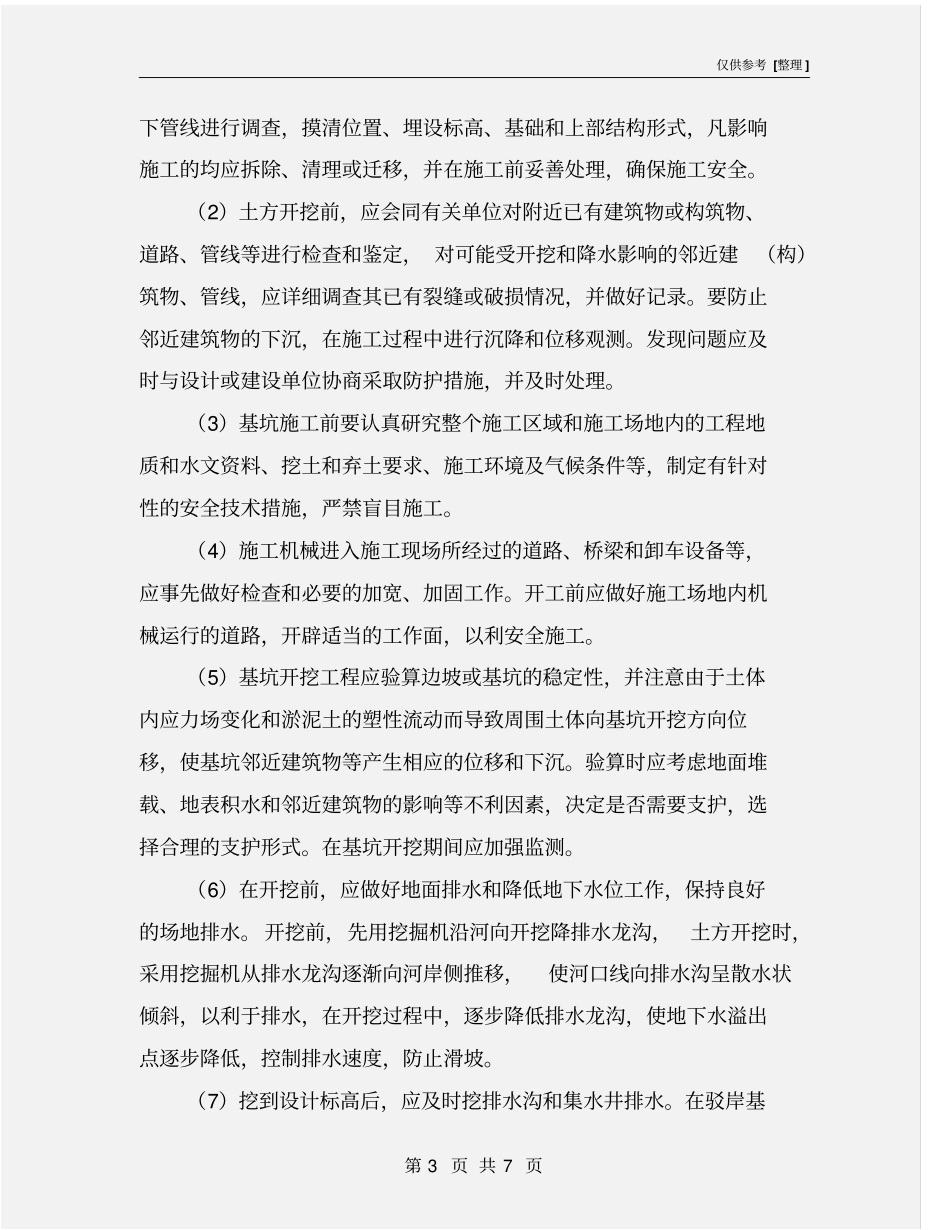 仅供参考 [整理]

下管线进行调查，摸清位置、埋设标高、基础和上部结构形式，凡影响施工的均应拆除、清理或迁移，并在施工前妥善处理，确保施工安全。

（2）土方开挖前，应会同有关单位对附近已有建筑物或构筑物、道路、管线等进行检查和鉴定，对可能受开挖和降水影响的邻近建（构）筑物、管线，应详细调查其已有裂缝或破损情况，并做好记录。要防止邻近建筑物的下沉，在施工过程中进行沉降和位移观测。发现问题应及时与设计或建设单位协商采取防护措施，并及时处理。

（3）基坑施工前要认真研究整个施工区域和施工场地内的工程地质和水文资料、挖土和弃土要求、施工环境及气候条件等，制定有针对性的安全技术措施，严禁盲目施工。

（4）施工机械进入施工现场所经过的道路、桥梁和卸车设备等，应事先做好检查和必要的加宽、加固工作。开工前应做好施工场地内机械运行的道路，开辟适当的工作面，以利安全施工。

（5）基坑开挖工程应验算边坡或基坑的稳定性，并注意由于土体内应力场变化和淤泥土的塑性流动而导致周围土体向基坑开挖方向位移，使基坑邻近建筑物等产生相应的位移和下沉。验算时应考虑地面堆载、地表积水和邻近建筑物的影响等不利因素，决定是否需要支护，选择合理的支护形式。在基坑开挖期间应加强监测。

（6）在开挖前，应做好地面排水和降低地下水位工作，保持良好的场地排水。开挖前，先用挖掘机沿河向开挖降排水龙沟，土方开挖时，采用挖掘机从排水龙沟逐渐向河岸侧推移，使河口线向排水沟呈散水状倾斜，以利于排水，在开挖过程中，逐步降低排水龙沟，使地下水溢出点逐步降低，控制排水速度，防止滑坡。

（7）挖到设计标高后，应及时挖排水沟和集水井排水。在驳岸基

第 3 页 共 7 页